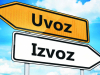 Uvoz

Izvoz